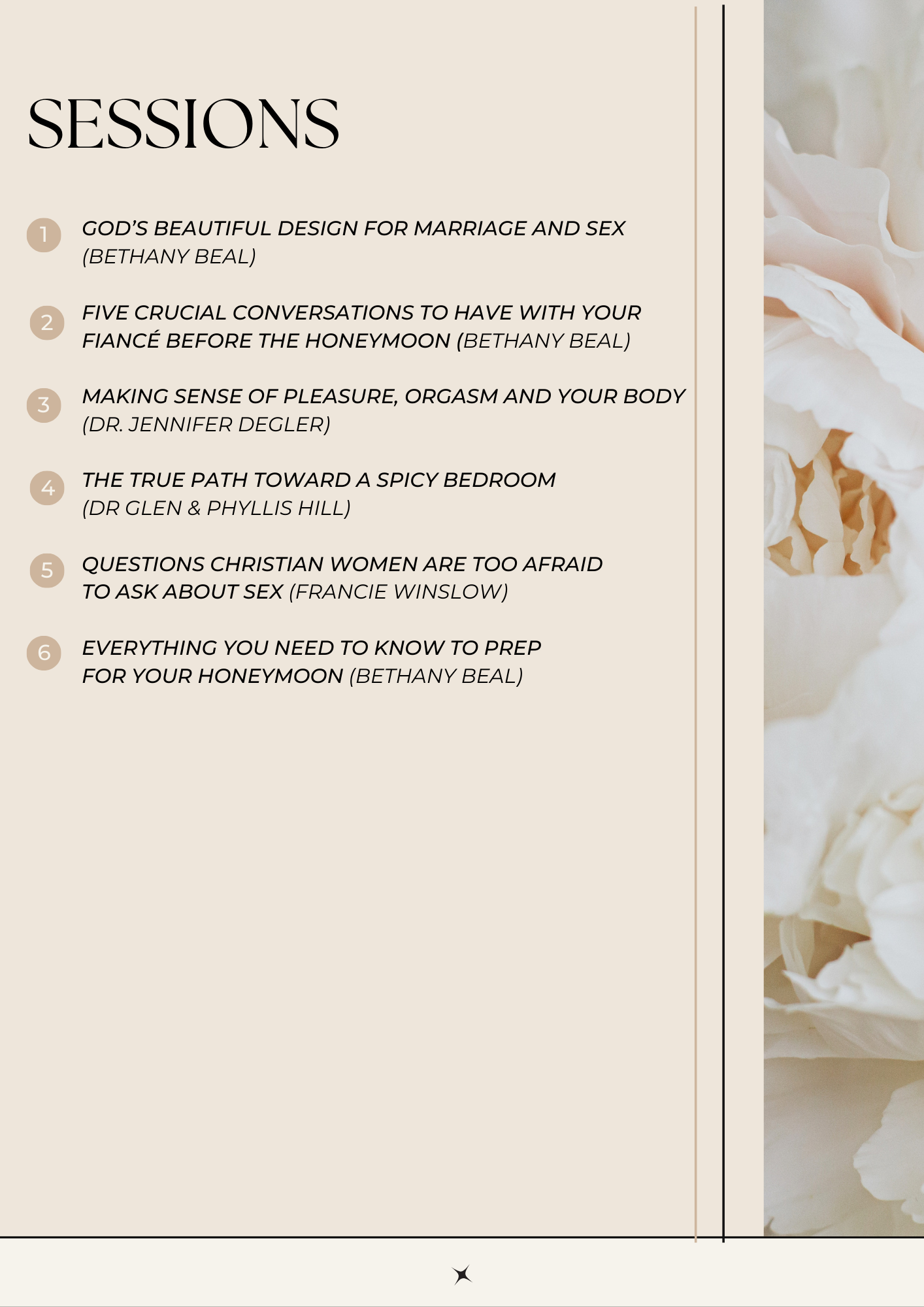 SESSIONS

1 GOD'S BEAUTIFUL DESIGN FOR MARRIAGE AND SEX (BETHANY BEAL)

2 FIVE CRUCIAL CONVERSATIONS TO HAVE WITH YOUR FIANCÉ BEFORE THE HONEYMOON (BETHANY BEAL)

3 MAKING SENSE OF PLEASURE, ORGASM AND YOUR BODY (DR. JENNIFER DEGLER)

4 THE TRUE PATH TOWARD A SPICY BEDROOM (DR GLEN & PHYLLIS HILL)

5 QUESTIONS CHRISTIAN WOMEN ARE TOO AFRAID TO ASK ABOUT SEX (FRANCIE WINSLOW)

6 EVERYTHING YOU NEED TO KNOW TO PREP FOR YOUR HONEYMOON (BETHANY BEAL)